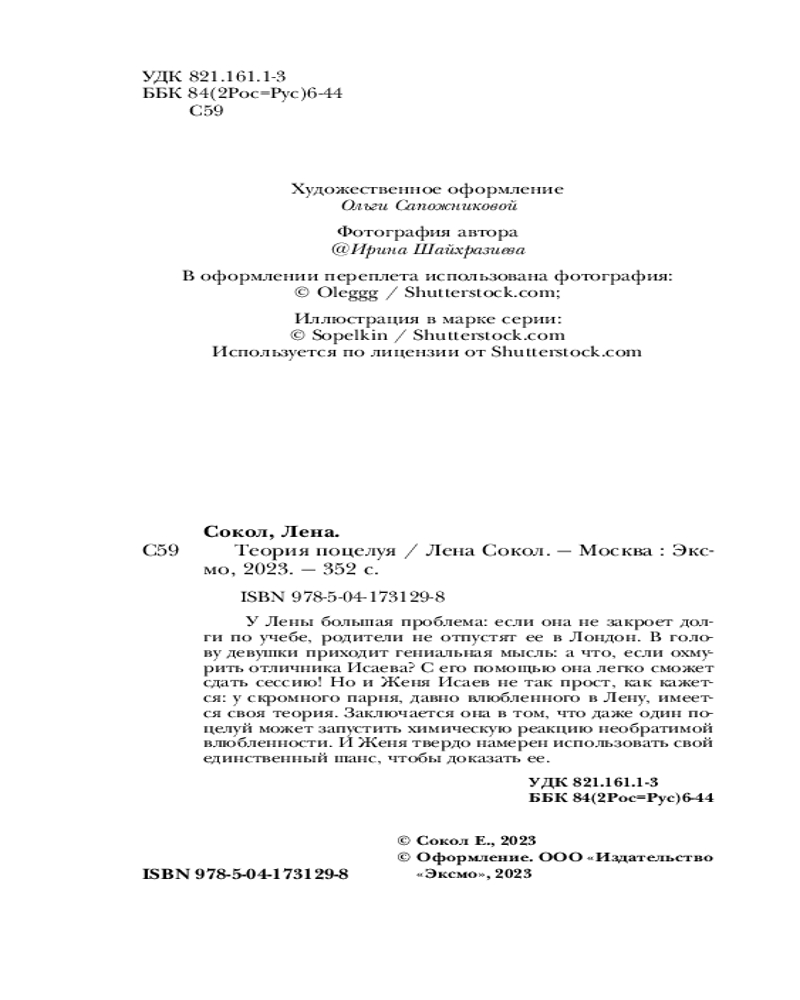 УДК 821.161.1-3
ББК 84(2Рос=Рус)6-44
С59

Художественное оформление
Ольги Сапожниковой

Фотография автора
@Ирина Шайхразиева

В оформлении переплета использована фотография:
© Oleggg / Shutterstock.com;

Иллюстрация в марке серии:
© Sopelkin / Shutterstock.com
Используется по лицензии от Shutterstock.com

Сокол, Лена.
С59 Теория поцелуя / Лена Сокол. — Москва : Эксмо, 2023. — 352 с.

ISBN 978-5-04-173129-8

У Лены большая проблема: если она не закроет долги по учебе, родители не отпустят ее в Лондон. В голову девушки приходит гениальная мысль: а что, если охмурить отличника Исаева? С его помощью она легко сможет сдать сессию! Но и Женя Исаев не так прост, как кажется: у скромного парня, давно влюбленного в Лену, имеется своя теория. Заключается она в том, что даже один поцелуй может запустить химическую реакцию необратимой влюбленности. И Женя твердо намерен использовать свой единственный шанс, чтобы доказать ее.

УДК 821.161.1-3
ББК 84(2Рос=Рус)6-44

© Сокол Е., 2023
© Оформление. ООО «Издательство «Эксмо», 2023

ISBN 978-5-04-173129-8